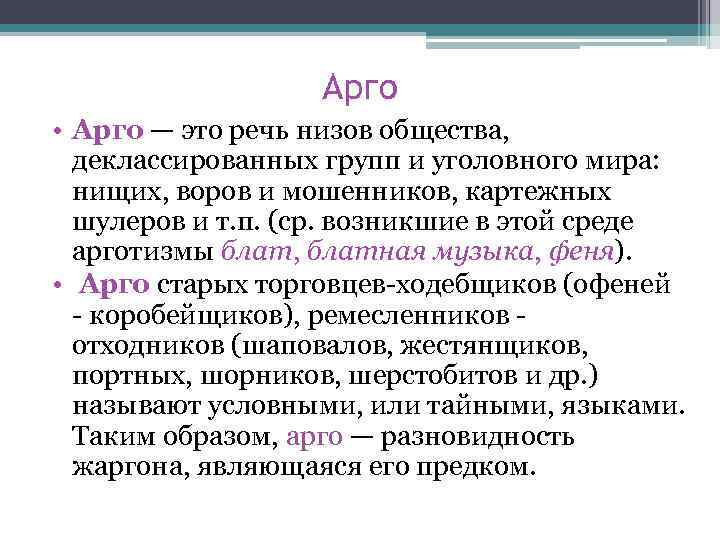 Арго

• Арго — это речь низов общества, деклассированных групп и уголовного мира: нищих, воров и мошенников, картежных шулеров и т.п. (ср. возникшие в этой среде арготизмы блат, блатная музыка, феня).
• Арго старых торговцев-ходебщиков (офеней - коробейщиков), ремесленников - отходников (шаповалов, жестянщиков, портных, шорников, шерстобитов и др.) называют условными, или тайными, языками. Таким образом, арго — разновидность жаргона, являющаяся его предком.